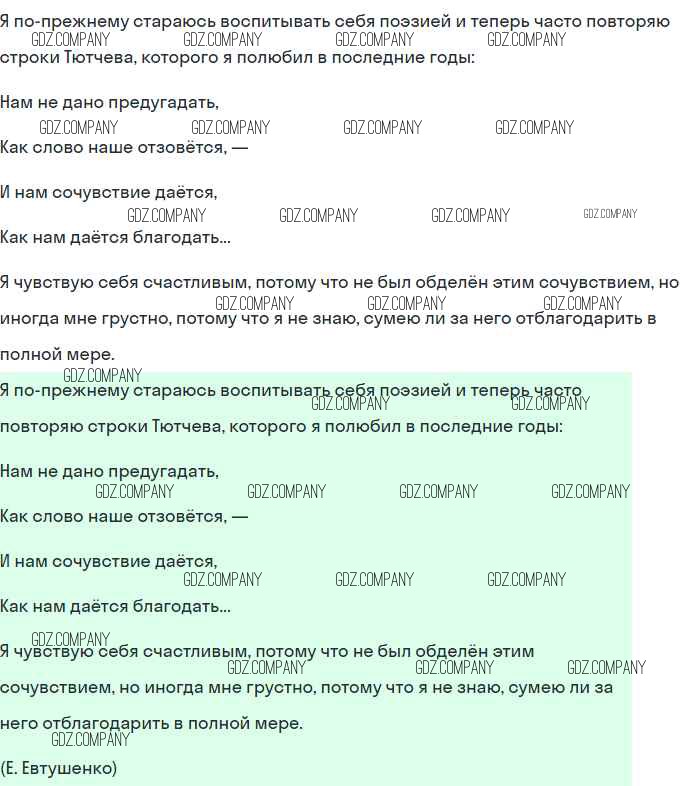 Я по-прежнему стараюсь воспитывать себя поэзией и теперь часто повторяю строки Тютчева, которого я полюбил в последние годы:

Нам не дано предугадать,

Как слово наше отзовётся, —

И нам сочувствие даётся,

Как нам даётся благодать...

Я чувствую себя счастливым, потому что не был обделён этим сочувствием, но иногда мне грустно, потому что я не знаю, сумею ли за него отблагодарить в полной мере.

Я по-прежнему стараюсь воспитывать себя поэзией и теперь часто повторяю строки Тютчева, которого я полюбил в последние годы:

Нам не дано предугадать,

Как слово наше отзовётся, —

И нам сочувствие даётся,

Как нам даётся благодать...

Я чувствую себя счастливым, потому что не был обделён этим сочувствием, но иногда мне грустно, потому что я не знаю, сумею ли за него отблагодарить в полной мере.

(Е. Евтушенко)

GDZ.COMPANY